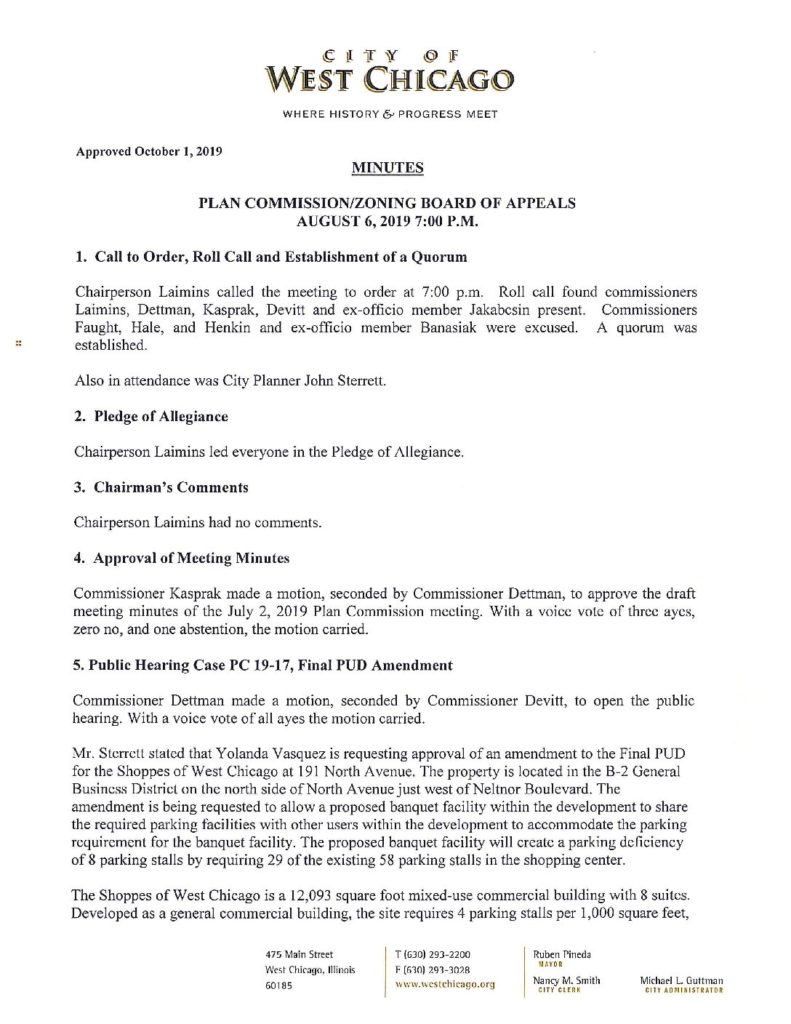 CITY OF
WEST CHICAGO

WHERE HISTORY & PROGRESS MEET

Approved October 1, 2019

MINUTES

PLAN COMMISSION/ZONING BOARD OF APPEALS
AUGUST 6, 2019 7:00 P.M.

1. Call to Order, Roll Call and Establishment of a Quorum

Chairperson Laimins called the meeting to order at 7:00 p.m. Roll call found commissioners Laimins, Dettman, Kasprak, Devitt and ex-officio member Jakabcsin present. Commissioners Faught, Hale, and Henkin and ex-officio member Banasiak were excused. A quorum was established.

Also in attendance was City Planner John Sterrett.

2. Pledge of Allegiance

Chairperson Laimins led everyone in the Pledge of Allegiance.

3. Chairman's Comments

Chairperson Laimins had no comments.

4. Approval of Meeting Minutes

Commissioner Kasprak made a motion, seconded by Commissioner Dettman, to approve the draft meeting minutes of the July 2, 2019 Plan Commission meeting. With a voice vote of three ayes, zero no, and one abstention, the motion carried.

5. Public Hearing Case PC 19-17, Final PUD Amendment

Commissioner Dettman made a motion, seconded by Commissioner Devitt, to open the public hearing. With a voice vote of all ayes the motion carried.

Mr. Sterrett stated that Yolanda Vasquez is requesting approval of an amendment to the Final PUD for the Shoppes of West Chicago at 191 North Avenue. The property is located in the B-2 General Business District on the north side of North Avenue just west of Neltnor Boulevard. The amendment is being requested to allow a proposed banquet facility within the development to share the required parking facilities with other users within the development to accommodate the parking requirement for the banquet facility. The proposed banquet facility will create a parking deficiency of 8 parking stalls by requiring 29 of the existing 58 parking stalls in the shopping center.

The Shoppes of West Chicago is a 12,093 square foot mixed-use commercial building with 8 suites. Developed as a general commercial building, the site requires 4 parking stalls per 1,000 square feet,

475 Main Street
West Chicago, Illinois
60185

T (630) 293-2200
F (630) 293-3028
www.westchicago.org

Ruben Pineda
MAYOR

Nancy M. Smith
CITY CLERK

Michael L. Guttman
CITY ADMINISTRATOR